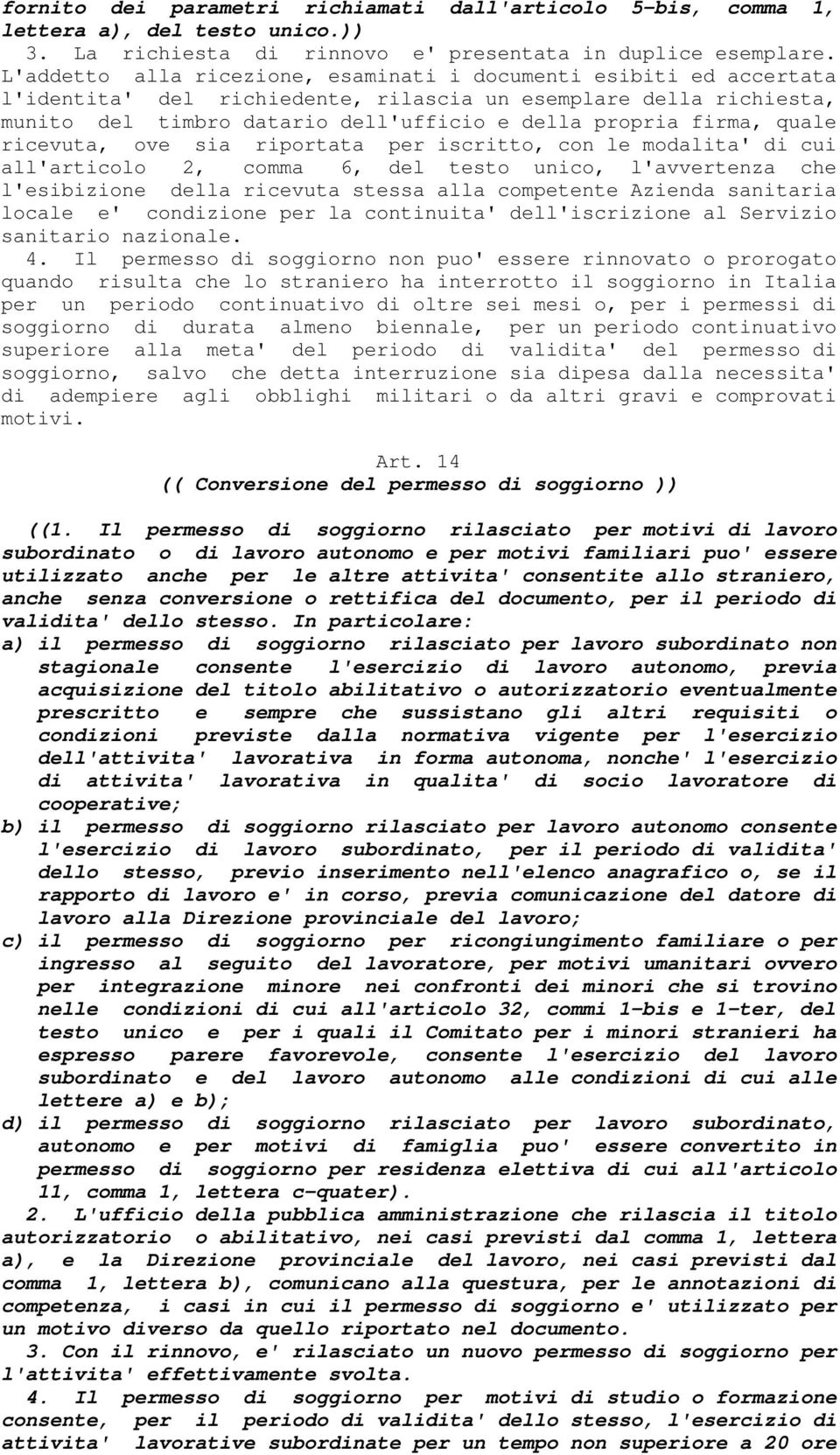 fornito dei parametri richiamati dall'articolo 5-bis, comma 1, lettera a), del testo unico.))

3. La richiesta di rinnovo e' presentata in duplice esemplare. L'addetto alla ricezione, esaminati i documenti esibiti ed accertata l'identita' del richiedente, rilascia un esemplare della richiesta, munito del timbro datario dell'ufficio e della propria firma, quale ricevuta, ove sia riportata per iscritto, con le modalita' di cui all'articolo 2, comma 6, del testo unico, l'avvertenza che l'esibizione della ricevuta stessa alla competente Azienda sanitaria locale e' condizione per la continuita' dell'iscrizione al Servizio sanitario nazionale.

4. Il permesso di soggiorno non puo' essere rinnovato o prorogato quando risulta che lo straniero ha interrotto il soggiorno in Italia per un periodo continuativo di oltre sei mesi o, per i permessi di soggiorno di durata almeno biennale, per un periodo continuativo superiore alla meta' del periodo di validita' del permesso di soggiorno, salvo che detta interruzione sia dipesa dalla necessita' di adempiere agli obblighi militari o da altri gravi e comprovati motivi.

Art. 14
(( Conversione del permesso di soggiorno ))

((1. Il permesso di soggiorno rilasciato per motivi di lavoro subordinato o di lavoro autonomo e per motivi familiari puo' essere utilizzato anche per le altre attivita' consentite allo straniero, anche senza conversione o rettifica del documento, per il periodo di validita' dello stesso. In particolare:
a) il permesso di soggiorno rilasciato per lavoro subordinato non stagionale consente l'esercizio di lavoro autonomo, previa acquisizione del titolo abilitativo o autorizzatorio eventualmente prescritto e sempre che sussistano gli altri requisiti o condizioni previste dalla normativa vigente per l'esercizio dell'attivita' lavorativa in forma autonoma, nonche' l'esercizio di attivita' lavorativa in qualita' di socio lavoratore di cooperative;
b) il permesso di soggiorno rilasciato per lavoro autonomo consente l'esercizio di lavoro subordinato, per il periodo di validita' dello stesso, previo inserimento nell'elenco anagrafico o, se il rapporto di lavoro e' in corso, previa comunicazione del datore di lavoro alla Direzione provinciale del lavoro;
c) il permesso di soggiorno per ricongiungimento familiare o per ingresso al seguito del lavoratore, per motivi umanitari ovvero per integrazione minore nei confronti dei minori che si trovino nelle condizioni di cui all'articolo 32, commi 1-bis e 1-ter, del testo unico e per i quali il Comitato per i minori stranieri ha espresso parere favorevole, consente l'esercizio del lavoro subordinato e del lavoro autonomo alle condizioni di cui alle lettere a) e b);
d) il permesso di soggiorno rilasciato per lavoro subordinato, autonomo e per motivi di famiglia puo' essere convertito in permesso di soggiorno per residenza elettiva di cui all'articolo 11, comma 1, lettera c-quater).

2. L'ufficio della pubblica amministrazione che rilascia il titolo autorizzatorio o abilitativo, nei casi previsti dal comma 1, lettera a), e la Direzione provinciale del lavoro, nei casi previsti dal comma 1, lettera b), comunicano alla questura, per le annotazioni di competenza, i casi in cui il permesso di soggiorno e' utilizzato per un motivo diverso da quello riportato nel documento.

3. Con il rinnovo, e' rilasciato un nuovo permesso di soggiorno per l'attivita' effettivamente svolta.

4. Il permesso di soggiorno per motivi di studio o formazione consente, per il periodo di validita' dello stesso, l'esercizio di attivita' lavorative subordinate per un tempo non superiore a 20 ore